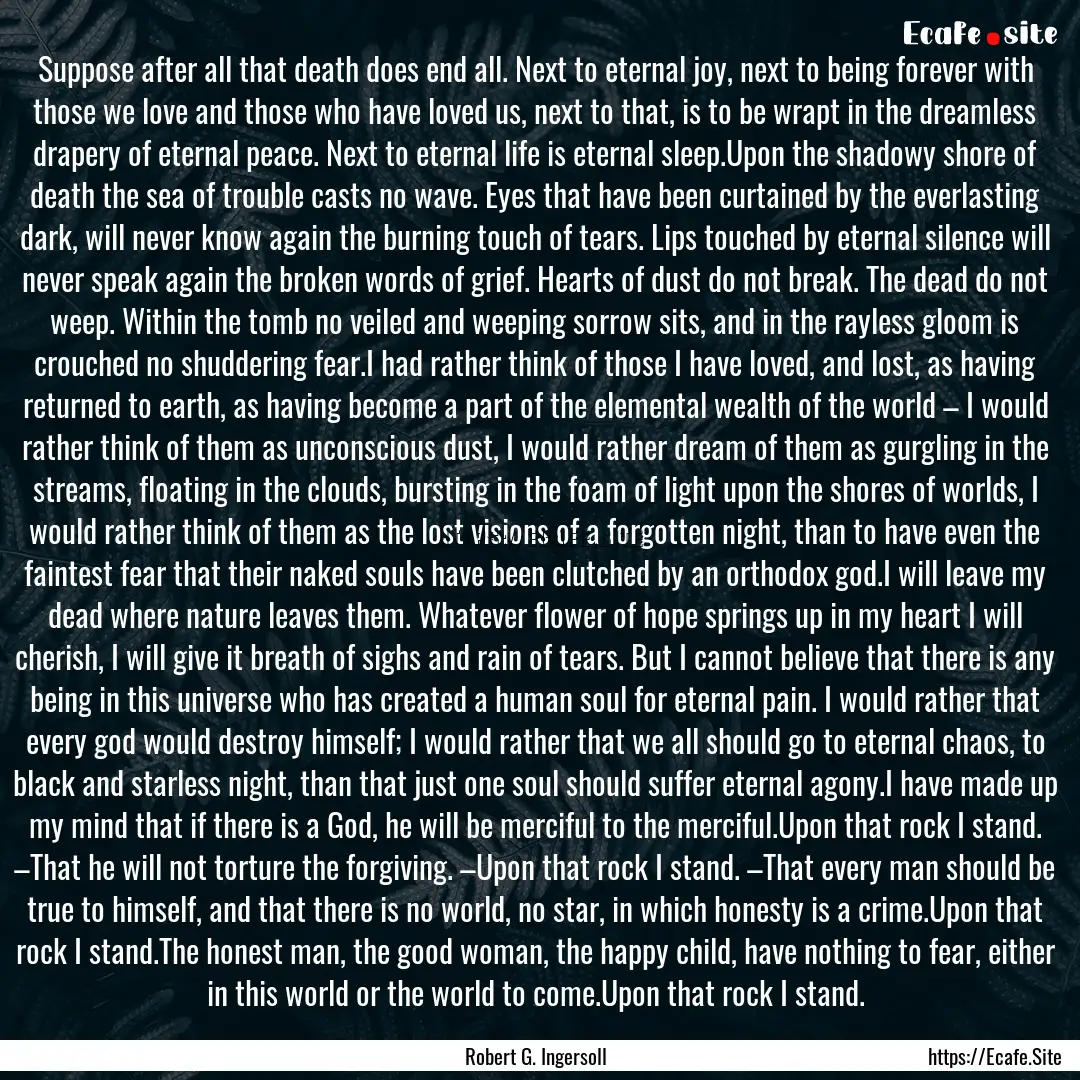 Ecafe.site

Suppose after all that death does end all. Next to eternal joy, next to being forever with those we love and those who have loved us, next to that, is to be wrapt in the dreamless drapery of eternal peace. Next to eternal life is eternal sleep.Upon the shadowy shore of death the sea of trouble casts no wave. Eyes that have been curtained by the everlasting dark, will never know again the burning touch of tears. Lips touched by eternal silence will never speak again the broken words of grief. Hearts of dust do not break. The dead do not weep. Within the tomb no veiled and weeping sorrow sits, and in the rayless gloom is crouched no shuddering fear.I had rather think of those I have loved, and lost, as having returned to earth, as having become a part of the elemental wealth of the world – I would rather think of them as unconscious dust, I would rather dream of them as gurgling in the streams, floating in the clouds, bursting in the foam of light upon the shores of worlds, I would rather think of them as the lost visions of a forgotten night, than to have even the faintest fear that their naked souls have been clutched by an orthodox god.I will leave my dead where nature leaves them. Whatever flower of hope springs up in my heart I will cherish, I will give it breath of sighs and rain of tears. But I cannot believe that there is any being in this universe who has created a human soul for eternal pain. I would rather that every god would destroy himself; I would rather that we all should go to eternal chaos, to black and starless night, than that just one soul should suffer eternal agony.I have made up my mind that if there is a God, he will be merciful to the merciful.Upon that rock I stand. –That he will not torture the forgiving. –Upon that rock I stand. –That every man should be true to himself, and that there is no world, no star, in which honesty is a crime.Upon that rock I stand.The honest man, the good woman, the happy child, have nothing to fear, either in this world or the world to come.Upon that rock I stand.

Robert G. Ingersoll

https://Ecafe.Site